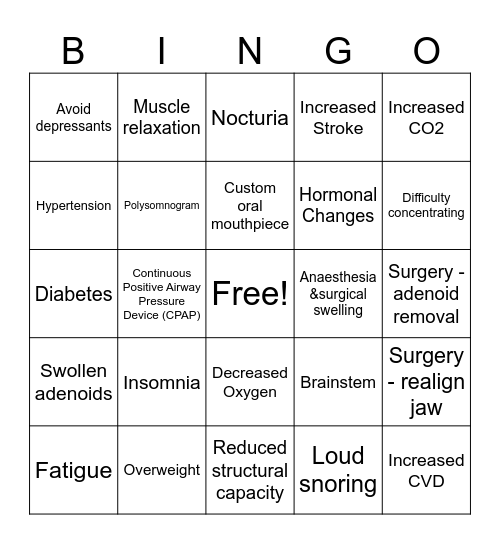 | B | I | N | G | O |
|---|---|---|---|---|
| Avoid depressants | Muscle relaxation | Nocturia | Increased Stroke | Increased CO2 |
| Hypertension | Polysomnogram | Custom oral mouthpiece | Hormonal Changes | Difficulty concentrating |
| Diabetes | Continuous Positive Airway Pressure Device (CPAP) | Free! | Anaesthesia &surgical swelling | Surgery - adenoid removal |
| Swollen adenoids | Insomnia | Decreased Oxygen | Brainstem | Surgery - realign jaw |
| Fatigue | Overweight | Reduced structural capacity | Loud snoring | Increased CVD |